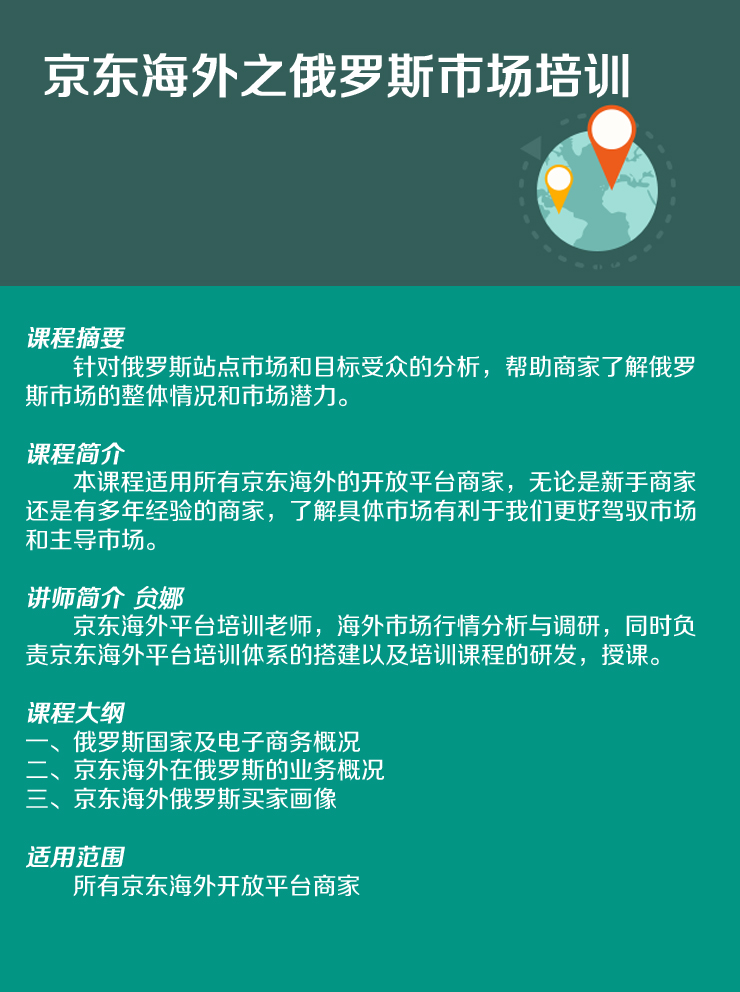 京东海外之俄罗斯市场培训

课程摘要
针对俄罗斯站点市场和目标受众的分析，帮助商家了解俄罗斯市场的整体情况和市场潜力。

课程简介
本课程适用所有京东海外的开放平台商家，无论是新手商家还是有多年经验的商家，了解具体市场有利于我们更好驾驭市场和主导市场。

讲师简介 贠娜
京东海外平台培训老师，海外市场行情分析与调研，同时负责京东海外平台培训体系的搭建以及培训课程的研发，授课。

课程大纲
一、俄罗斯国家及电子商务概况
二、京东海外在俄罗斯的业务概况
三、京东海外俄罗斯买家画像

适用范围
所有京东海外开放平台商家